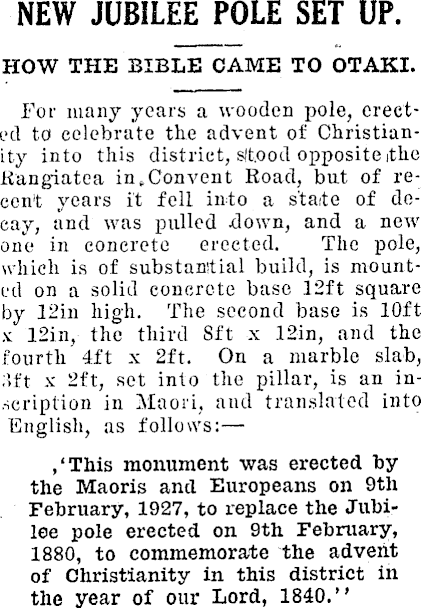 NEW JUBILEE POLE SET UP.

HOW THE BIBLE CAME TO OTAKI.

For many years a wooden pole, erected to celebrate the advent of Christianity into this district, stood opposite the Rangiatea in Convent Road, but of recent years it fell into a state of decay, and was pulled down, and a new one in concrete erected. The pole, which is of substantial build, is mounted on a solid concrete base 12ft square by 12in high. The second base is 10ft x 12in, the third 8ft x 12in, and the fourth 4ft x 2ft. On a marble slab, 3ft x 2ft, set into the pillar, is an inscription in Maori, and translated into English, as follows:—

,'This monument was erected by the Maoris and Europeans on 9th February, 1927, to replace the Jubilee pole erected on 9th February, 1880, to commemorate the advent of Christianity in this district in the year of our Lord, 1840.''